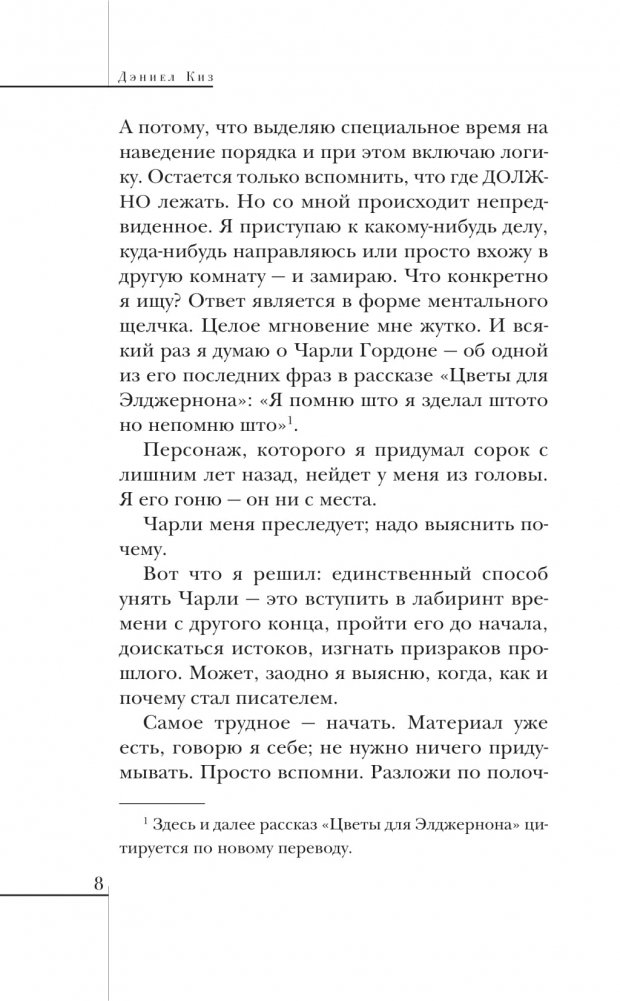 Дэниел Киз

А потому, что выделяю специальное время на наведение порядка и при этом включаю логику. Остается только вспомнить, что где ДОЛЖНО лежать. Но со мной происходит непредвиденное. Я приступаю к какому-нибудь делу, куда-нибудь направляюсь или просто вхожу в другую комнату — и замираю. Что конкретно я ищу? Ответ является в форме ментального щелчка. Целое мгновение мне жутко. И всякий раз я думаю о Чарли Гордоне — об одной из его последних фраз в рассказе «Цветы для Элджернона»: «Я помню што я зделал штото но непомню што»$^1$.

Персонаж, которого я придумал сорок с лишним лет назад, нейдет у меня из головы. Я его гоню — он ни с места.

Чарли меня преследует; надо выяснить почему.

Вот что я решил: единственный способ унять Чарли — это вступить в лабиринт времени с другого конца, пройти его до начала, доискаться истоков, изгнать призраков прошлого. Может, заодно я выясню, когда, как и почему стал писателем.

Самое трудное — начать. Материал уже есть, говорю я себе; не нужно ничего придумывать. Просто вспомни. Разложи по полоч-

$^1$ Здесь и далее рассказ «Цветы для Элджернона» цитируется по новому переводу.

8